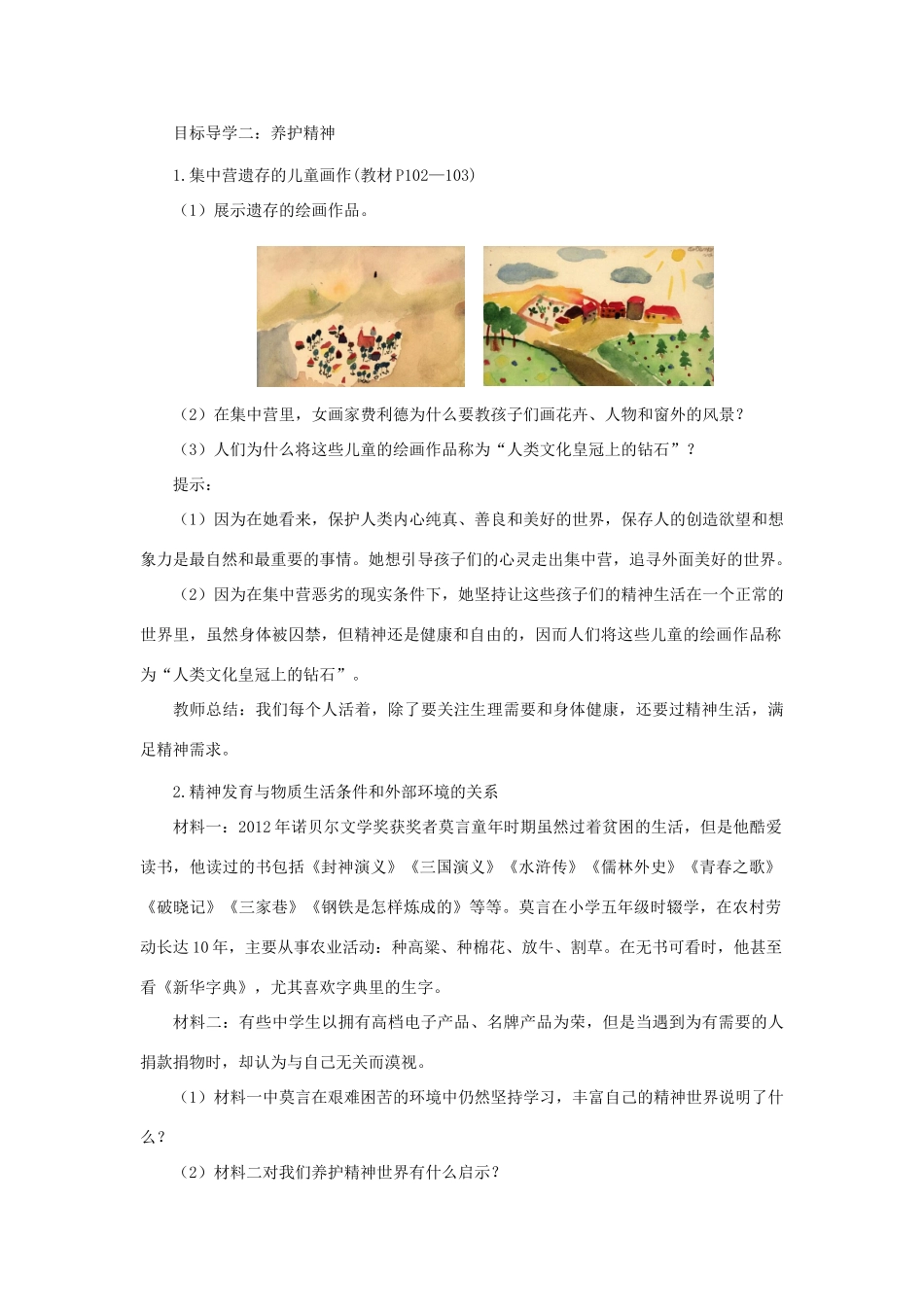 目标导学二：养护精神

1.集中营遗存的儿童画作(教材P102—103)

（1）展示遗存的绘画作品。

（2）在集中营里，女画家费利德为什么要教孩子们画花卉、人物和窗外的风景？

（3）人们为什么将这些儿童的绘画作品称为“人类文化皇冠上的钻石”？

提示：

（1）因为在她看来，保护人类内心纯真、善良和美好的世界，保存人的创造欲望和想象力是最自然和最重要的事情。她想引导孩子们的心灵走出集中营，追寻外面美好的世界。

（2）因为在集中营恶劣的现实条件下，她坚持让这些孩子们的精神生活在一个正常的世界里，虽然身体被囚禁，但精神还是健康和自由的，因而人们将这些儿童的绘画作品称为“人类文化皇冠上的钻石”。

教师总结：我们每个人活着，除了要关注生理需要和身体健康，还要过精神生活，满足精神需求。

2.精神发育与物质生活条件和外部环境的关系

材料一：2012年诺贝尔文学奖获奖者莫言童年时期虽然过着贫困的生活，但是他酷爱读书，他读过的书包括《封神演义》《三国演义》《水浒传》《儒林外史》《青春之歌》《破晓记》《三家巷》《钢铁是怎样炼成的》等等。莫言在小学五年级时辍学，在农村劳动长达10年，主要从事农业活动：种高粱、种棉花、放牛、割草。在无书可看时，他甚至看《新华字典》，尤其喜欢字典里的生字。

材料二：有些中学生以拥有高档电子产品、名牌产品为荣，但是当遇到为有需要的人捐款捐物时，却认为与自己无关而漠视。

（1）材料一中莫言在艰难困苦的环境中仍然坚持学习，丰富自己的精神世界说明了什么？

（2）材料二对我们养护精神世界有什么启示？